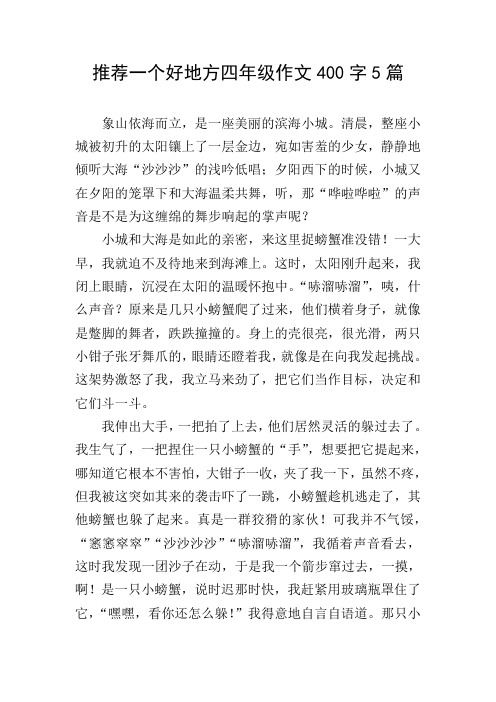 推荐一个好地方四年级作文 400 字 5 篇

象山依海而立，是一座美丽的滨海小城。清晨，整座小城被初升的太阳镶上了一层金边，宛如害羞的少女，静静地倾听大海“沙沙沙”的浅吟低唱；夕阳西下的时候，小城又在夕阳的笼罩下和大海温柔共舞，听，那“哗啦哗啦”的声音是不是为这缠绵的舞步响起的掌声呢？

小城和大海是如此的亲密，来这里捉螃蟹准没错！一大早，我就迫不及待地来到海滩上。这时，太阳刚升起来，我闭上眼睛，沉浸在太阳的温暖怀抱中。“哧溜哧溜”，咦，什么声音？原来是几只小螃蟹爬了过来，他们横着身子，就像是蹩脚的舞者，跌跌撞撞的。身上的壳很亮，很光滑，两只小钳子张牙舞爪的，眼睛还瞪着我，就像是在向我发起挑战。这架势激怒了我，我立马来劲了，把它们当作目标，决定和它们斗一斗。

我伸出大手，一把拍了上去，他们居然灵活的躲过去了。我生气了，一把捏住一只小螃蟹的“手”，想要把它提起来，哪知道它根本不害怕，大钳子一收，夹了我一下，虽然不疼，但我被这突如其来的袭击吓了一跳，小螃蟹趁机逃走了，其他螃蟹也躲了起来。真是一群狡猾的家伙！可我并不气馁，“窸窸窣窣”“沙沙沙沙”“哧溜哧溜”，我循着声音看去，这时我发现一团沙子在动，于是我一个箭步窜过去，一摸，啊！是一只小螃蟹，说时迟那时快，我赶紧用玻璃瓶罩住了它，“嘿嘿，看你还怎么躲！”我得意地自言自语道。那只小